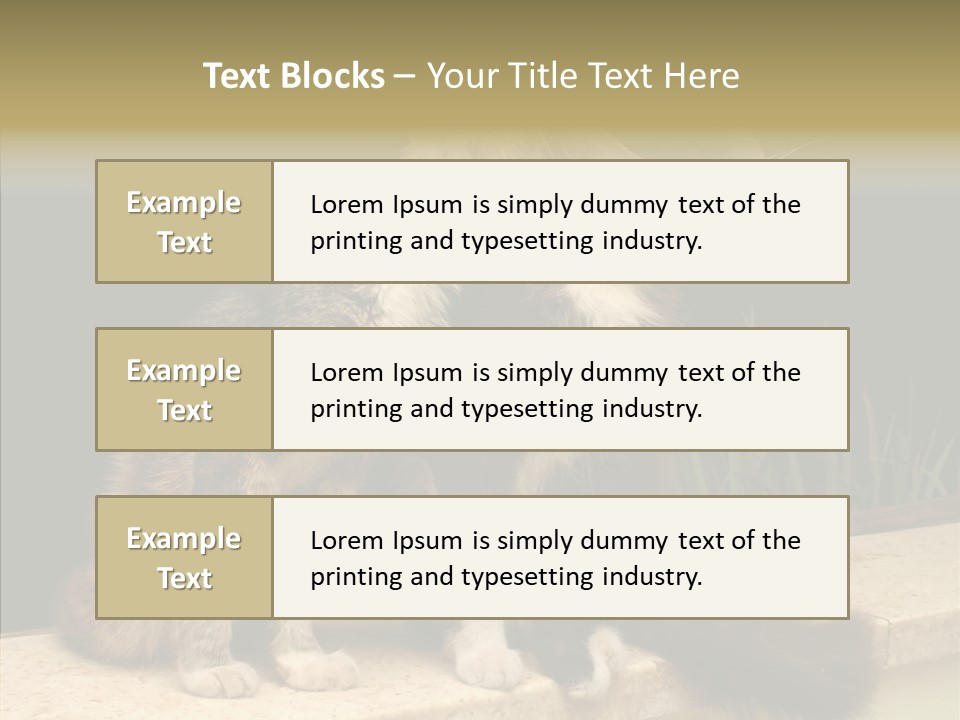 Text Blocks – Your Title Text Here

Example Text

Lorem Ipsum is simply dummy text of the printing and typesetting industry.

Example Text

Lorem Ipsum is simply dummy text of the printing and typesetting industry.

Example Text

Lorem Ipsum is simply dummy text of the printing and typesetting industry.